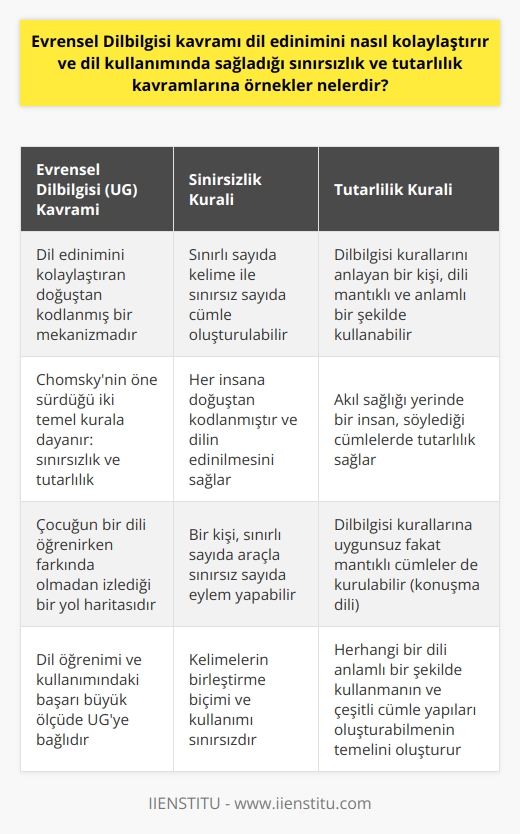 Evrensel Dilbilgisi kavramı dil edinimini nasıl kolaylaştırır ve dil kullanımında sağladığı sınırsızlık ve tutarlılık kavramlarına örnekler nelerdir?

| Evrensel Dilbilgisi (UG) Kavrami | Sinirsizlik Kurali | Tutarlilik Kurali |
|---|---|---|
| Dil edinimini kolaylaştıran doğuştan kodlanmış bir mekanizmadır | Sınırlı sayıda kelime ile sınırsız sayıda cümle oluşturulabilir | Dilbilgisi kurallarını anlayan bir kişi, dili mantıklı ve anlamlı bir şekilde kullanabilir |
| Chomsky'nin öne sürdüğü iki temel kurala dayanır: sınırsızlık ve tutarlılık | Her insana doğuştan kodlanmıştır ve dilin edinilmesini sağlar | Akıl sağlığı yerinde bir insan, söylediği cümlelerde tutarlılık sağlar |
| Çocuğun bir dili öğrenirken farkında olmadan izlediği bir yol haritasıdır | Bir kişi, sınırlı sayıda araçla sınırsız sayıda eylem yapabilir | Dilbilgisi kurallarına uygunsuz fakat mantıklı cümleler de kurulabilir (konuşma dili) |
| Dil öğrenimi ve kullanımındaki başarı büyük ölçüde UG'ye bağlıdır | Kelimelerin birleştirme biçimi ve kullanımı sınırsızdır | Herhangi bir dili anlamlı bir şekilde kullanmanın ve çeşitli cümle yapıları oluşturabilmenin temelini oluşturur |

IIENSTITU - www.iienstitu.com